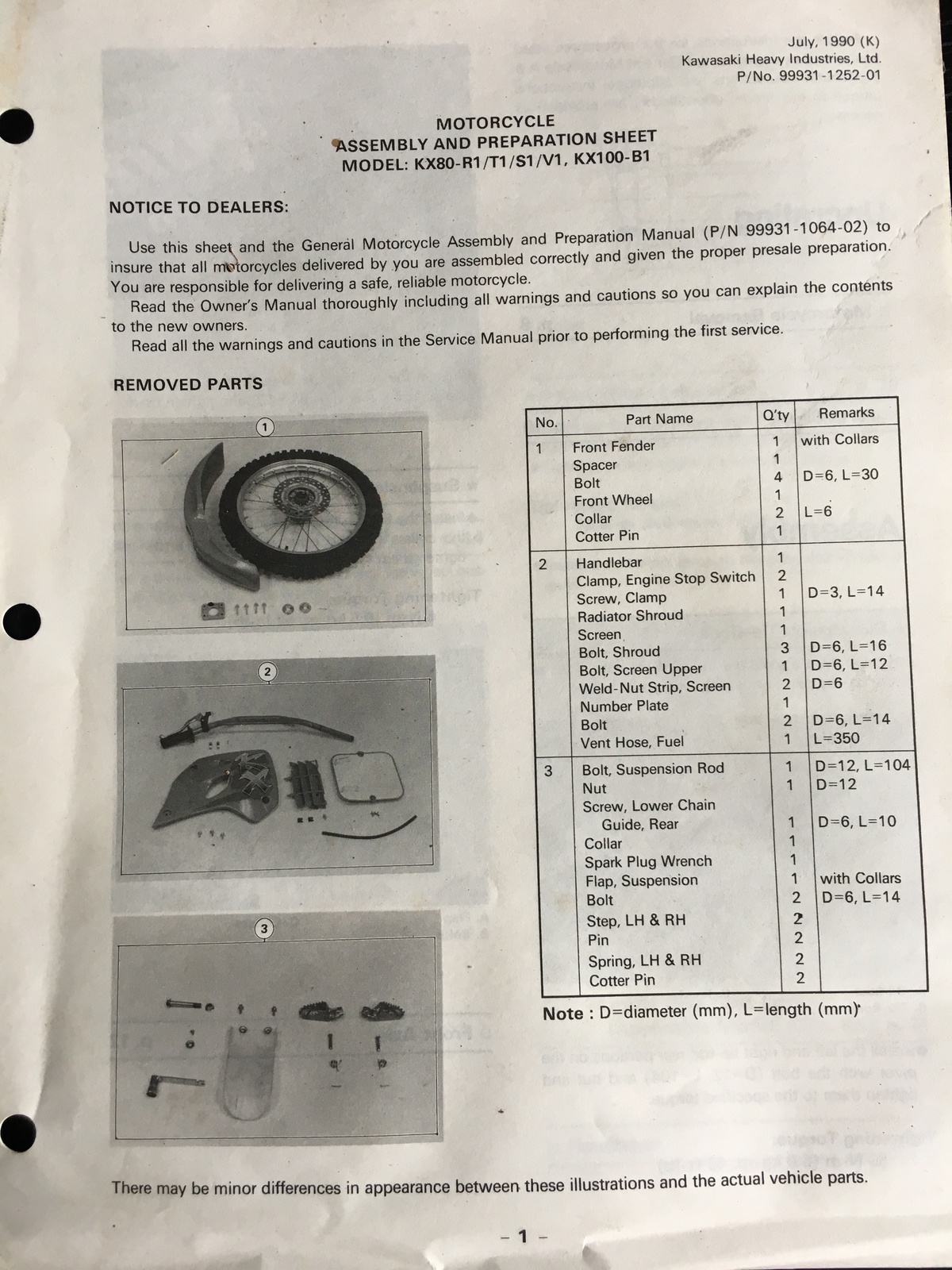 July, 1990 (K)
Kawasaki Heavy Industries, Ltd.
P/No. 99931-1252-01

MOTORCYCLE
ASSEMBLY AND PREPARATION SHEET
MODEL: KX80-R1/T1/S1/V1, KX100-B1

NOTICE TO DEALERS:

Use this sheet and the General Motorcycle Assembly and Preparation Manual (P/N 99931-1064-02) to insure that all motorcycles delivered by you are assembled correctly and given the proper presale preparation. You are responsible for delivering a safe, reliable motorcycle.
Read the Owner's Manual thoroughly including all warnings and cautions so you can explain the contents to the new owners.
Read all the warnings and cautions in the Service Manual prior to performing the first service.

REMOVED PARTS

1

2

3

| No. | Part Name | Q'ty | Remarks |
|---|---|---|---|
| 1 | Front Fender | 1 | with Collars |
| | Spacer | 1 | |
| | Bolt | 4 | D=6, L=30 |
| | Front Wheel | 1 | |
| | Collar | 2 | L=6 |
| | Cotter Pin | 1 | |
| 2 | Handlebar | 1 | |
| | Clamp, Engine Stop Switch | 2 | |
| | Screw, Clamp | 1 | D=3, L=14 |
| | Radiator Shroud | 1 | |
| | Screen | 1 | |
| | Bolt, Shroud | 3 | D=6, L=16 |
| | Bolt, Screen Upper | 1 | D=6, L=12 |
| | Weld-Nut Strip, Screen | 2 | D=6 |
| | Number Plate | 1 | |
| | Bolt | 2 | D=6, L=14 |
| | Vent Hose, Fuel | 1 | L=350 |
| 3 | Bolt, Suspension Rod | 1 | D=12, L=104 |
| | Nut | 1 | D=12 |
| | Screw, Lower Chain Guide, Rear | 1 | D=6, L=10 |
| | Collar | 1 | |
| | Spark Plug Wrench | 1 | |
| | Flap, Suspension | 1 | with Collars |
| | Bolt | 2 | D=6, L=14 |
| | Step, LH & RH | 2 | |
| | Pin | 2 | |
| | Spring, LH & RH | 2 | |
| | Cotter Pin | 2 | |

Note : D=diameter (mm), L=length (mm)

There may be minor differences in appearance between these illustrations and the actual vehicle parts.

– 1 –